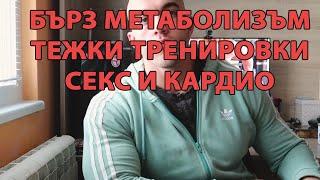 БЪРЗ МЕТАБОЛИЗЪМ
ТЕЖКИ ТРЕНИРОВКИ
СЕКС И КАРДИО